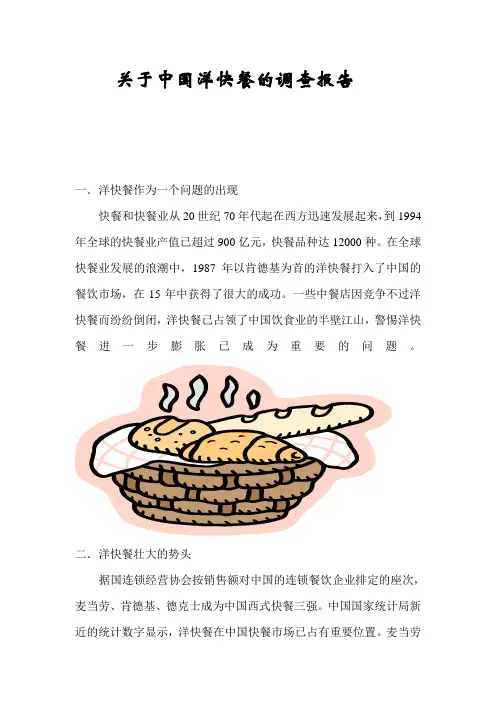 关于中国洋快餐的调查报告

一．洋快餐作为一个问题的出现

快餐和快餐业从20世纪70年代起在西方迅速发展起来，到1994年全球的快餐业产值已超过900亿元，快餐品种达12000种。在全球快餐业发展的浪潮中，1987年以肯德基为首的洋快餐打入了中国的餐饮市场，在15年中获得了很大的成功。一些中餐店因竞争不过洋快餐而纷纷倒闭，洋快餐已占领了中国饮食业的半壁江山，警惕洋快餐进一步膨胀已成为重要的问题。

二．洋快餐壮大的势头

据国连锁经营协会按销售额对中国的连锁餐饮企业排定的座次，麦当劳、肯德基、德克士成为中国西式快餐三强。中国国家统计局新近的统计数字显示，洋快餐在中国快餐市场已占有重要位置。麦当劳